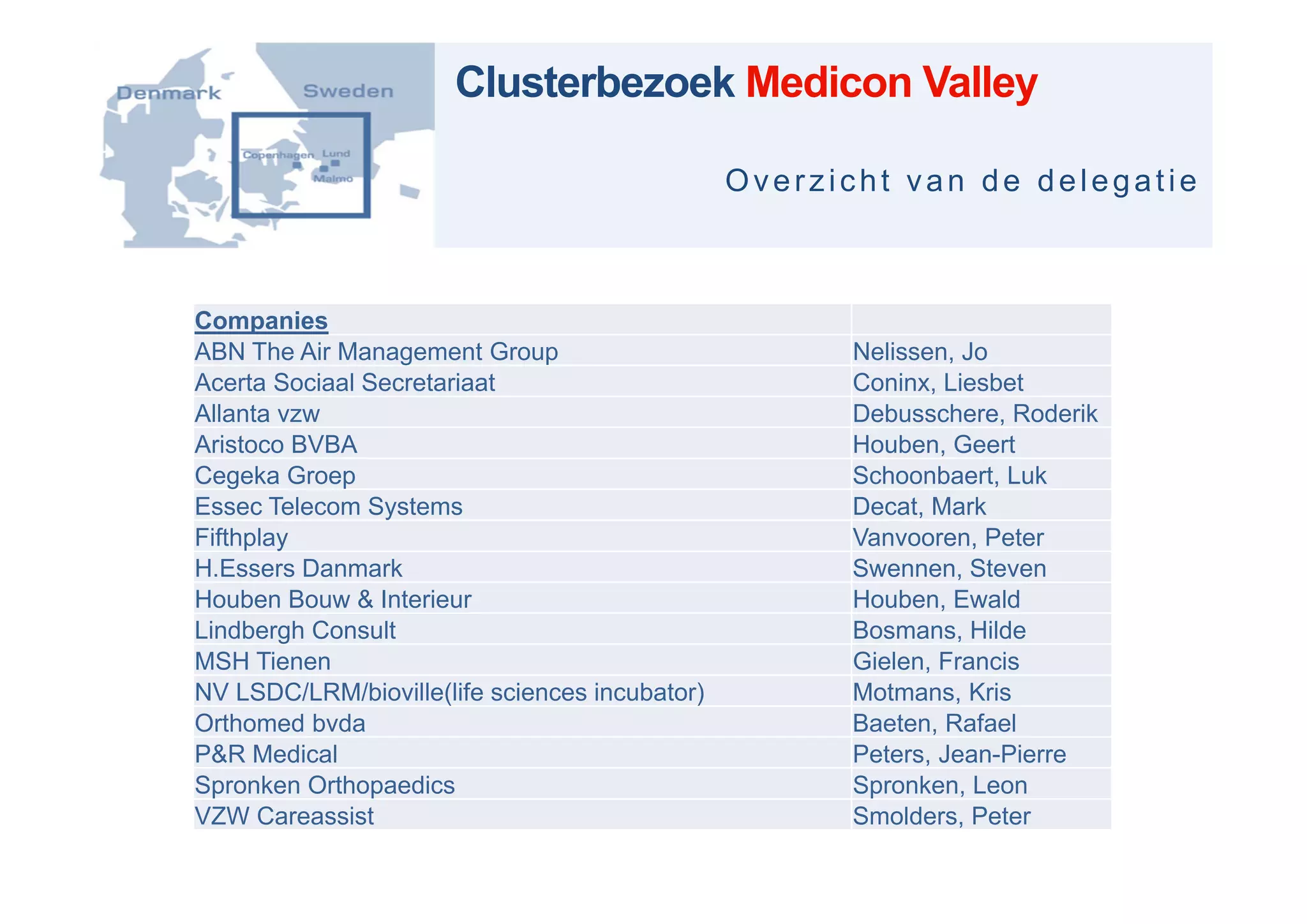 Denmark
Sweden
Copenhagen
Lund
Malmo

Clusterbezoek Medicon Valley

Overzicht van de delegatie

| Companies | |
|---|---|
| ABN The Air Management Group | Nelissen, Jo |
| Acerta Sociaal Secretariaat | Coninx, Liesbet |
| Allanta vzw | Debusschere, Roderik |
| Aristoco BVBA | Houben, Geert |
| Cegeka Groep | Schoonbaert, Luk |
| Essec Telecom Systems | Decat, Mark |
| Fifthplay | Vanvooren, Peter |
| H.Essers Danmark | Swennen, Steven |
| Houben Bouw & Interieur | Houben, Ewald |
| Lindbergh Consult | Bosmans, Hilde |
| MSH Tienen | Gielen, Francis |
| NV LSDC/LRM/bioville(life sciences incubator) | Motmans, Kris |
| Orthomed bvda | Baeten, Rafael |
| P&R Medical | Peters, Jean-Pierre |
| Spronken Orthopaedics | Spronken, Leon |
| VZW Careassist | Smolders, Peter |